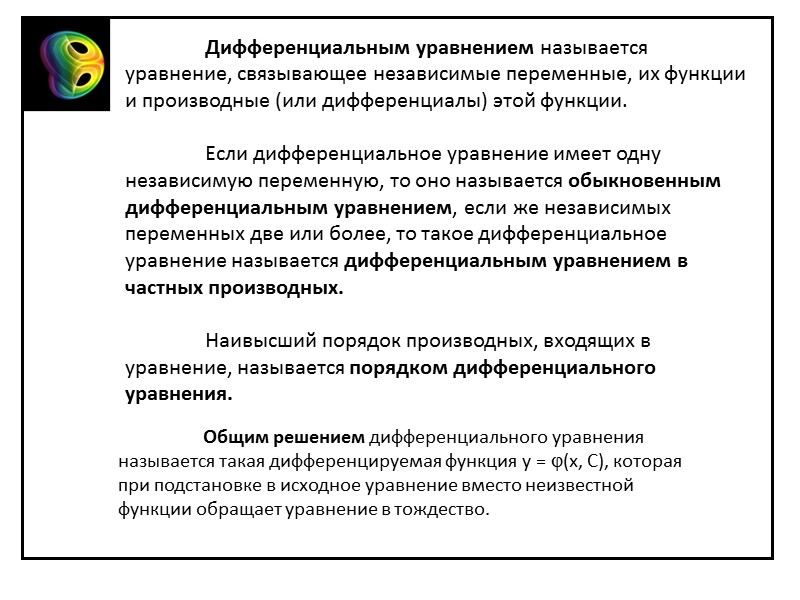 Дифференциальным уравнением называется уравнение, связывающее независимые переменные, их функции и производные (или дифференциалы) этой функции.

Если дифференциальное уравнение имеет одну независимую переменную, то оно называется обыкновенным дифференциальным уравнением, если же независимых переменных две или более, то такое дифференциальное уравнение называется дифференциальным уравнением в частных производных.

Наивысший порядок производных, входящих в уравнение, называется порядком дифференциального уравнения.

Общим решением дифференциального уравнения называется такая дифференцируемая функция $y = \varphi(x, C)$, которая при подстановке в исходное уравнение вместо неизвестной функции обращает уравнение в тождество.